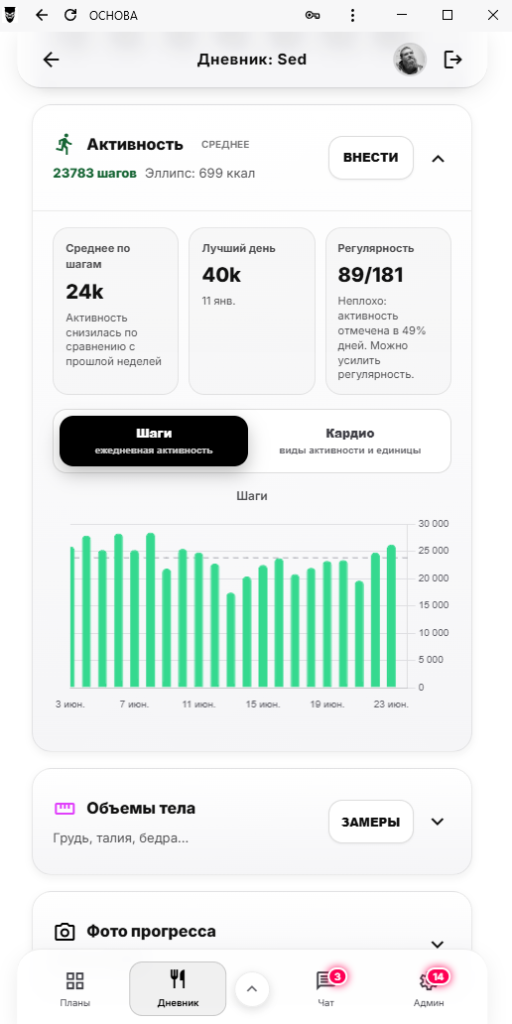 ОСНОВА

Дневник: Sed

Активность СРЕДНЕЕ
23783 шагов Эллипс: 699 ккал
ВНЕСТИ

Среднее по шагам
24k
Активность снизилась по сравнению с прошлой неделей

Лучший день
40k
11 янв.

Регулярность
89/181
Неплохо: активность отмечена в 49% дней. Можно усилить регулярность.

Шаги
ежедневная активность

Кардио
виды активности и единицы

Шаги

30 000
25 000
20 000
15 000
10 000
5 000
0

3 июн. 7 июн. 11 июн. 15 июн. 19 июн. 23 июн.

Объемы тела
Грудь, талия, бедра...
ЗАМЕРЫ

Фото прогресса

Планы
Дневник
3
Чат
14
Админ